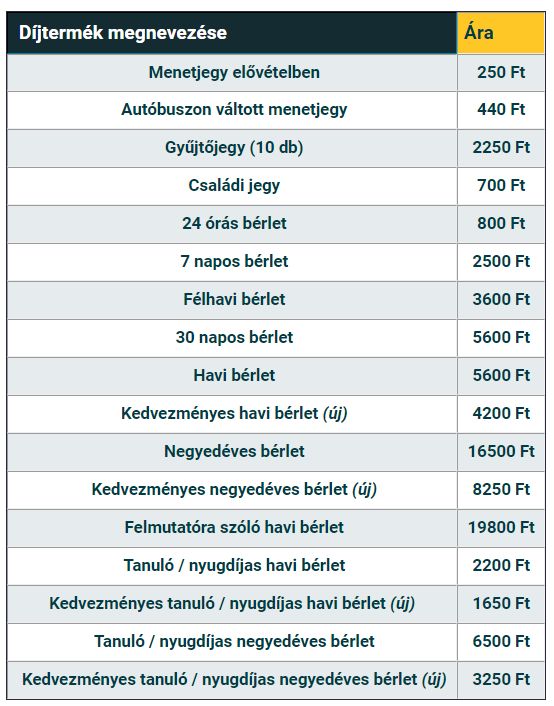 | Díjtermék megnevezése | Ára |
|---|---|
| Menetjegy elővételben | 250 Ft |
| Autóbuszon váltott menetjegy | 440 Ft |
| Gyűjtőjegy (10 db) | 2250 Ft |
| Családi jegy | 700 Ft |
| 24 órás bérlet | 800 Ft |
| 7 napos bérlet | 2500 Ft |
| Félhavi bérlet | 3600 Ft |
| 30 napos bérlet | 5600 Ft |
| Havi bérlet | 5600 Ft |
| Kedvezményes havi bérlet (új) | 4200 Ft |
| Negyedéves bérlet | 16500 Ft |
| Kedvezményes negyedéves bérlet (új) | 8250 Ft |
| Felmutatóra szóló havi bérlet | 19800 Ft |
| Tanuló / nyugdíjas havi bérlet | 2200 Ft |
| Kedvezményes tanuló / nyugdíjas havi bérlet (új) | 1650 Ft |
| Tanuló / nyugdíjas negyedéves bérlet | 6500 Ft |
| Kedvezményes tanuló / nyugdíjas negyedéves bérlet (új) | 3250 Ft |